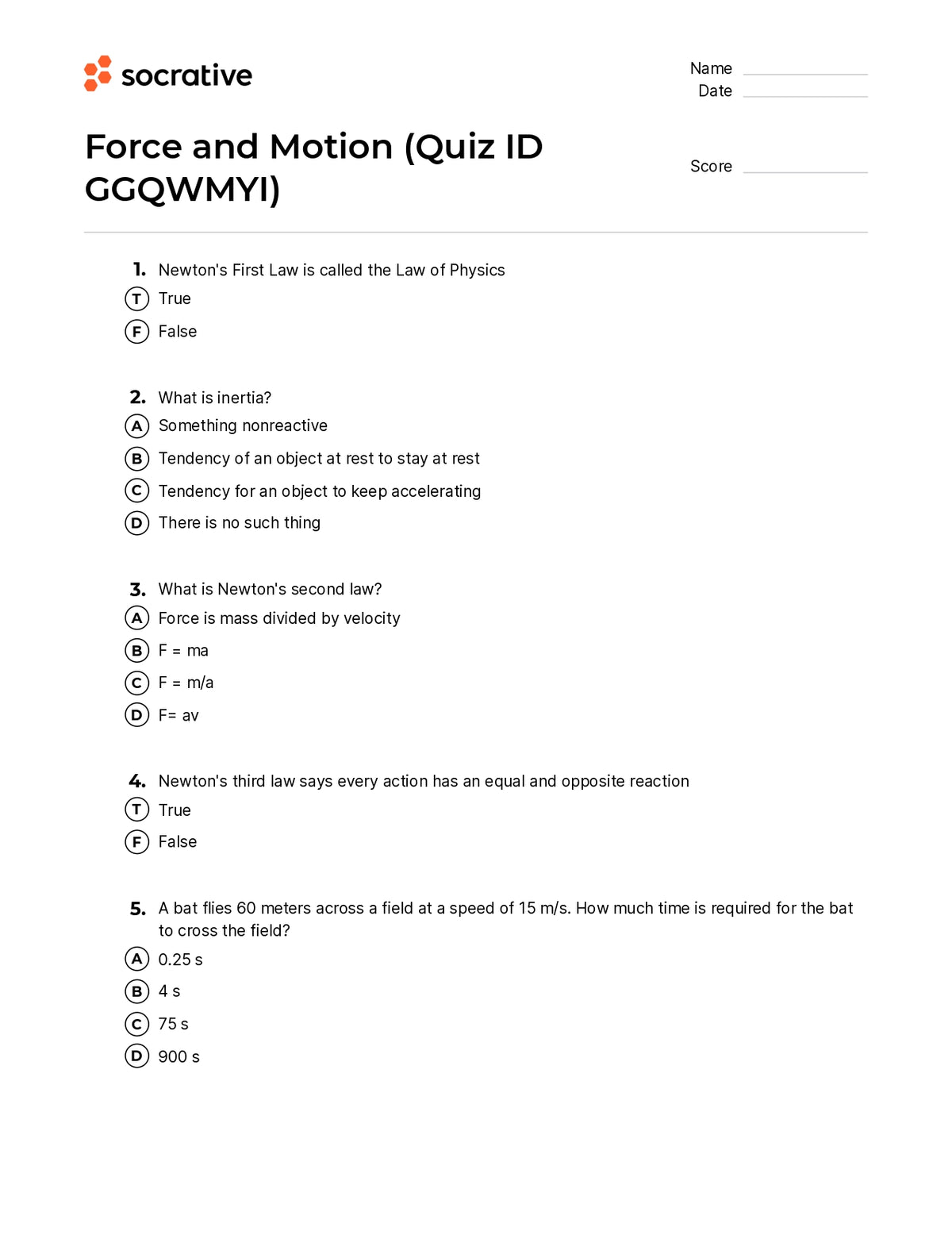 socrative

Name ____
Date ____

Force and Motion (Quiz ID GGQWMYI)

Score ____

1. Newton's First Law is called the Law of Physics
T True
F False

2. What is inertia?
A Something nonreactive
B Tendency of an object at rest to stay at rest
C Tendency for an object to keep accelerating
D There is no such thing

3. What is Newton's second law?
A Force is mass divided by velocity
B F = ma
C F = m/a
D F= av

4. Newton's third law says every action has an equal and opposite reaction
T True
F False

5. A bat flies 60 meters across a field at a speed of 15 m/s. How much time is required for the bat to cross the field?
A 0.25 s
B 4 s
C 75 s
D 900 s